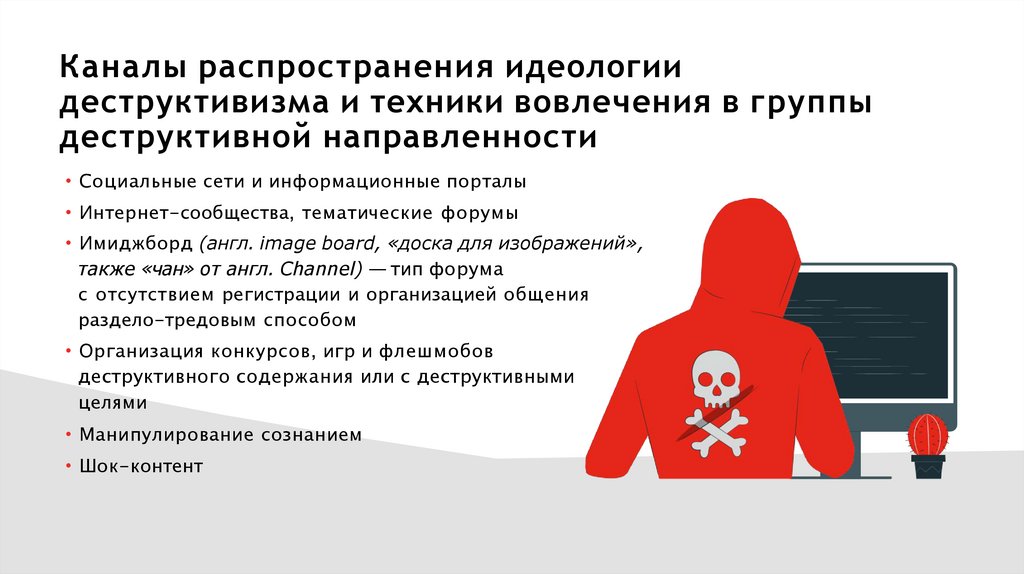 Каналы распространения идеологии деструктивизма и техники вовлечения в группы деструктивной направленности

• Социальные сети и информационные порталы
• Интернет-сообщества, тематические форумы
• Имиджборд (англ. image board, «доска для изображений», также «чан» от англ. Channel) — тип форума с отсутствием регистрации и организацией общения раздело-тредовым способом
• Организация конкурсов, игр и флешмобов деструктивного содержания или с деструктивными целями
• Манипулирование сознанием
• Шок-контент